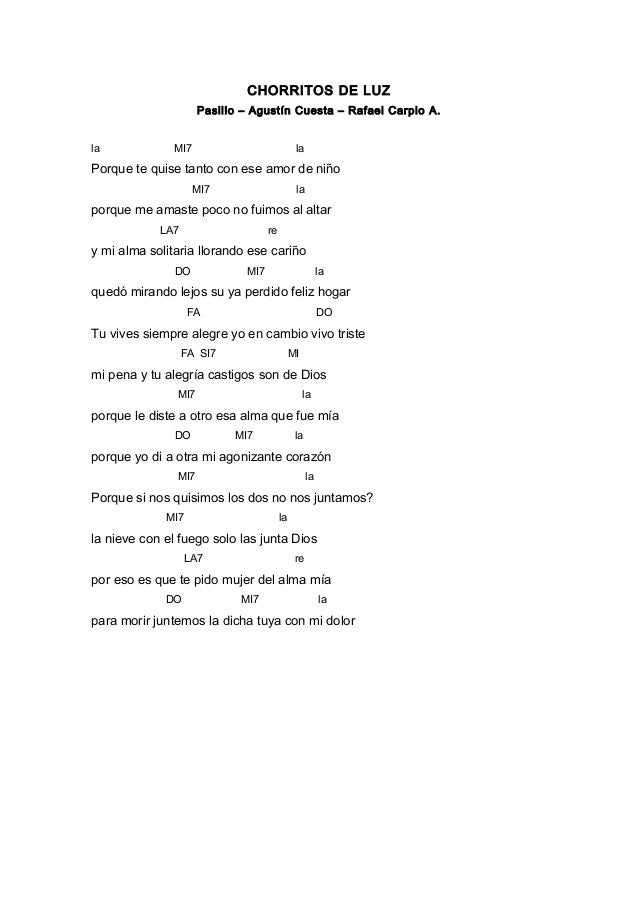 CHORRITOS DE LUZ
Pasillo – Agustín Cuesta – Rafael Carpio A.

la MI7 la
Porque te quise tanto con ese amor de niño
MI7 la
porque me amaste poco no fuimos al altar
LA7 re
y mi alma solitaria llorando ese cariño
DO MI7 la
quedó mirando lejos su ya perdido feliz hogar
FA DO
Tu vives siempre alegre yo en cambio vivo triste
FA SI7 MI
mi pena y tu alegría castigos son de Dios
MI7 la
porque le diste a otro esa alma que fue mía
DO MI7 la
porque yo di a otra mi agonizante corazón
MI7 la
Porque si nos quisimos los dos no nos juntamos?
MI7 la
la nieve con el fuego solo las junta Dios
LA7 re
por eso es que te pido mujer del alma mía
DO MI7 la
para morir juntemos la dicha tuya con mi dolor